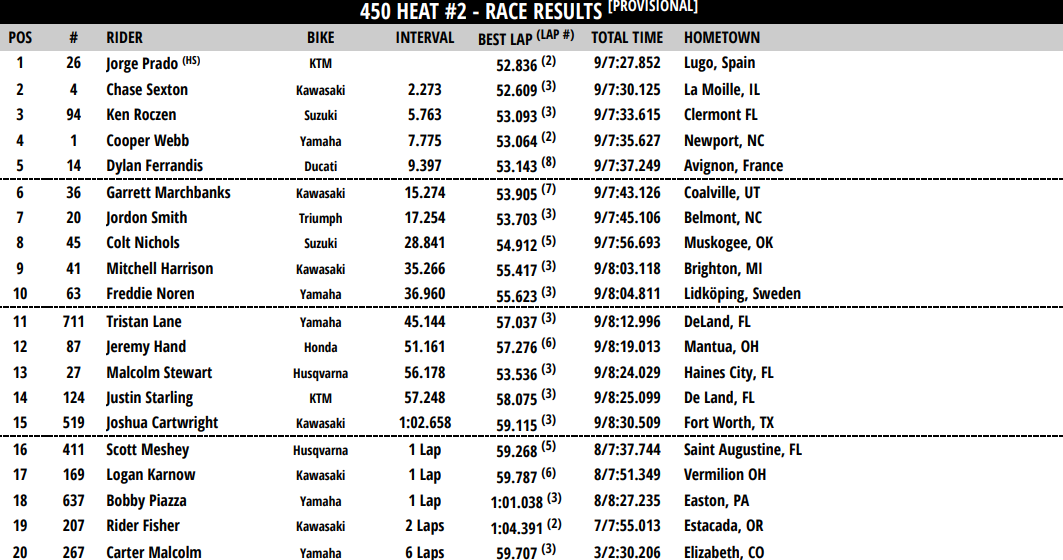 450 HEAT #2 - RACE RESULTS [PROVISIONAL]

| POS | # | RIDER | BIKE | INTERVAL | BEST LAP (LAP #) | TOTAL TIME | HOMETOWN |
|---|---|---|---|---|---|---|---|
| 1 | 26 | Jorge Prado (HS) | KTM | | 52.836 (2) | 9/7:27.852 | Lugo, Spain |
| 2 | 4 | Chase Sexton | Kawasaki | 2.273 | 52.609 (3) | 9/7:30.125 | La Moille, IL |
| 3 | 94 | Ken Roczen | Suzuki | 5.763 | 53.093 (3) | 9/7:33.615 | Clermont FL |
| 4 | 1 | Cooper Webb | Yamaha | 7.775 | 53.064 (2) | 9/7:35.627 | Newport, NC |
| 5 | 14 | Dylan Ferrandis | Ducati | 9.397 | 53.143 (8) | 9/7:37.249 | Avignon, France |
| 6 | 36 | Garrett Marchbanks | Kawasaki | 15.274 | 53.905 (7) | 9/7:43.126 | Coalville, UT |
| 7 | 20 | Jordon Smith | Triumph | 17.254 | 53.703 (3) | 9/7:45.106 | Belmont, NC |
| 8 | 45 | Colt Nichols | Suzuki | 28.841 | 54.912 (5) | 9/7:56.693 | Muskogee, OK |
| 9 | 41 | Mitchell Harrison | Kawasaki | 35.266 | 55.417 (3) | 9/8:03.118 | Brighton, MI |
| 10 | 63 | Freddie Noren | Yamaha | 36.960 | 55.623 (3) | 9/8:04.811 | Lidköping, Sweden |
| 11 | 711 | Tristan Lane | Yamaha | 45.144 | 57.037 (3) | 9/8:12.996 | DeLand, FL |
| 12 | 87 | Jeremy Hand | Honda | 51.161 | 57.276 (6) | 9/8:19.013 | Mantua, OH |
| 13 | 27 | Malcolm Stewart | Husqvarna | 56.178 | 53.536 (3) | 9/8:24.029 | Haines City, FL |
| 14 | 124 | Justin Starling | KTM | 57.248 | 58.075 (3) | 9/8:25.099 | De Land, FL |
| 15 | 519 | Joshua Cartwright | Kawasaki | 1:02.658 | 59.115 (3) | 9/8:30.509 | Fort Worth, TX |
| 16 | 411 | Scott Meshey | Husqvarna | 1 Lap | 59.268 (5) | 8/7:37.744 | Saint Augustine, FL |
| 17 | 169 | Logan Karnow | Kawasaki | 1 Lap | 59.787 (6) | 8/7:51.349 | Vermilion OH |
| 18 | 637 | Bobby Piazza | Yamaha | 1 Lap | 1:01.038 (3) | 8/8:27.235 | Easton, PA |
| 19 | 207 | Rider Fisher | Kawasaki | 2 Laps | 1:04.391 (2) | 7/7:55.013 | Estacada, OR |
| 20 | 267 | Carter Malcolm | Yamaha | 6 Laps | 59.707 (3) | 3/2:30.206 | Elizabeth, CO |